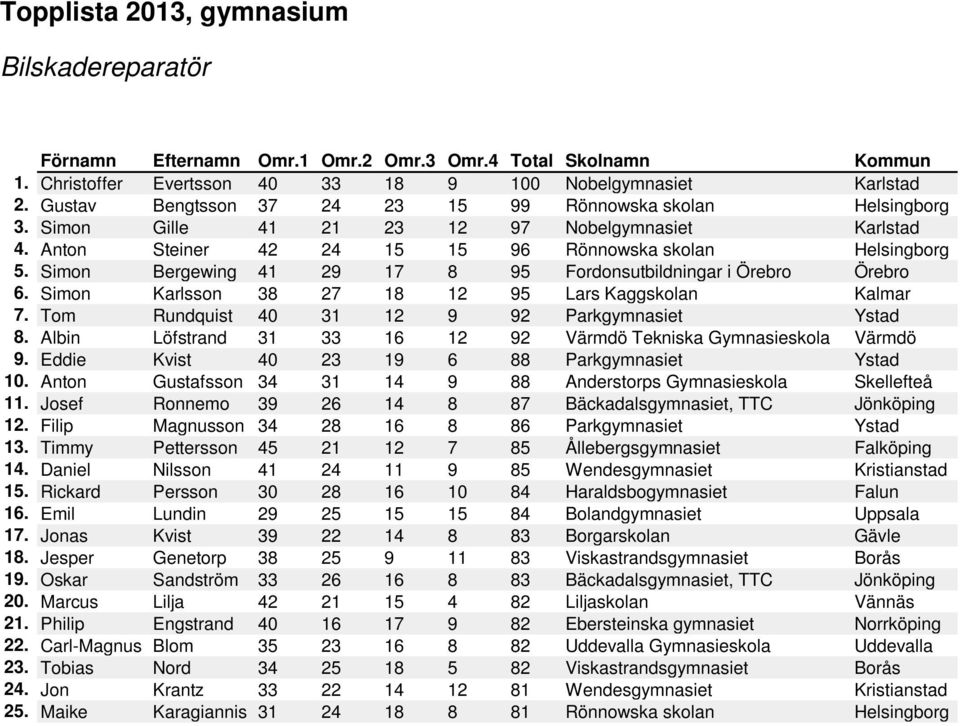 Topplista 2013, gymnasium

Bilskadereparatör

| | Förnamn | Efternamn | Omr.1 | Omr.2 | Omr.3 | Omr.4 | Total | Skolnamn | Kommun |
|---|---|---|---|---|---|---|---|---|---|
| 1. | Christoffer | Evertsson | 40 | 33 | 18 | 9 | 100 | Nobelgymnasiet | Karlstad |
| 2. | Gustav | Bengtsson | 37 | 24 | 23 | 15 | 99 | Rönnowska skolan | Helsingborg |
| 3. | Simon | Gille | 41 | 21 | 23 | 12 | 97 | Nobelgymnasiet | Karlstad |
| 4. | Anton | Steiner | 42 | 24 | 15 | 15 | 96 | Rönnowska skolan | Helsingborg |
| 5. | Simon | Bergewing | 41 | 29 | 17 | 8 | 95 | Fordonsutbildningar i Örebro | Örebro |
| 6. | Simon | Karlsson | 38 | 27 | 18 | 12 | 95 | Lars Kaggskolan | Kalmar |
| 7. | Tom | Rundquist | 40 | 31 | 12 | 9 | 92 | Parkgymnasiet | Ystad |
| 8. | Albin | Löfstrand | 31 | 33 | 16 | 12 | 92 | Värmdö Tekniska Gymnasieskola | Värmdö |
| 9. | Eddie | Kvist | 40 | 23 | 19 | 6 | 88 | Parkgymnasiet | Ystad |
| 10. | Anton | Gustafsson | 34 | 31 | 14 | 9 | 88 | Anderstorps Gymnasieskola | Skellefteå |
| 11. | Josef | Ronnemo | 39 | 26 | 14 | 8 | 87 | Bäckadalsgymnasiet, TTC | Jönköping |
| 12. | Filip | Magnusson | 34 | 28 | 16 | 8 | 86 | Parkgymnasiet | Ystad |
| 13. | Timmy | Pettersson | 45 | 21 | 12 | 7 | 85 | Ållebergsgymnasiet | Falköping |
| 14. | Daniel | Nilsson | 41 | 24 | 11 | 9 | 85 | Wendesgymnasiet | Kristianstad |
| 15. | Rickard | Persson | 30 | 28 | 16 | 10 | 84 | Haraldsbogymnasiet | Falun |
| 16. | Emil | Lundin | 29 | 25 | 15 | 15 | 84 | Bolandgymnasiet | Uppsala |
| 17. | Jonas | Kvist | 39 | 22 | 14 | 8 | 83 | Borgarskolan | Gävle |
| 18. | Jesper | Genetorp | 38 | 25 | 9 | 11 | 83 | Viskastrandsgymnasiet | Borås |
| 19. | Oskar | Sandström | 33 | 26 | 16 | 8 | 83 | Bäckadalsgymnasiet, TTC | Jönköping |
| 20. | Marcus | Lilja | 42 | 21 | 15 | 4 | 82 | Liljaskolan | Vännäs |
| 21. | Philip | Engstrand | 40 | 16 | 17 | 9 | 82 | Ebersteinska gymnasiet | Norrköping |
| 22. | Carl-Magnus | Blom | 35 | 23 | 16 | 8 | 82 | Uddevalla Gymnasieskola | Uddevalla |
| 23. | Tobias | Nord | 34 | 25 | 18 | 5 | 82 | Viskastrandsgymnasiet | Borås |
| 24. | Jon | Krantz | 33 | 22 | 14 | 12 | 81 | Wendesgymnasiet | Kristianstad |
| 25. | Maike | Karagiannis | 31 | 24 | 18 | 8 | 81 | Rönnowska skolan | Helsingborg |